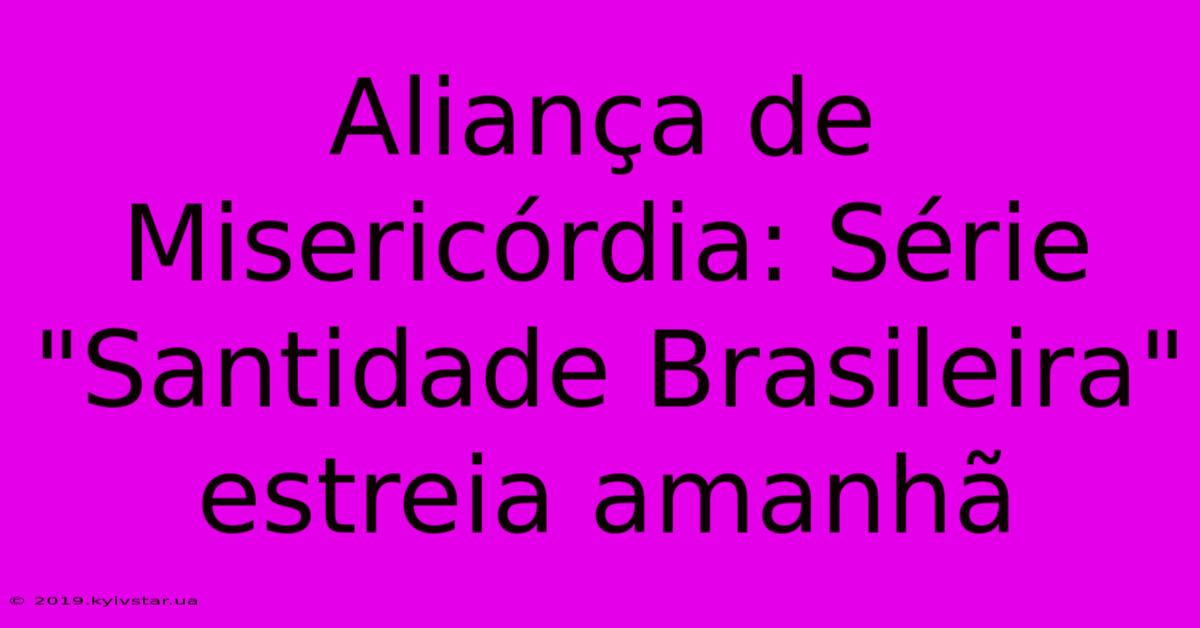 Aliança de Misericórdia: Série "Santidade Brasileira" estreia amanhã

© 2019.kyivstar.ua